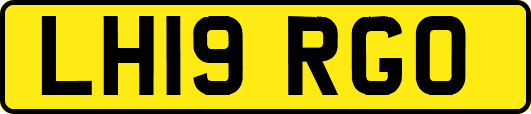 LH19 RGO